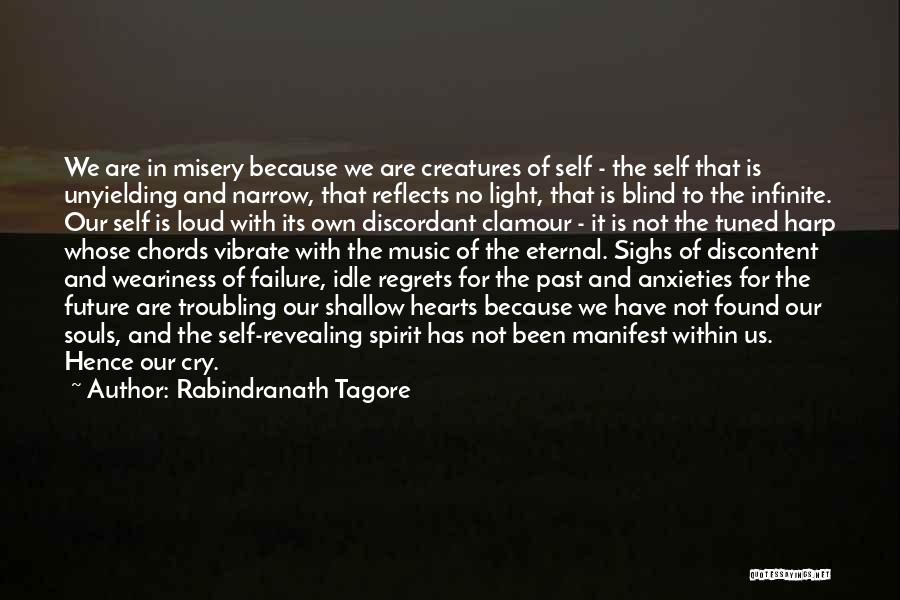 We are in misery because we are creatures of self - the self that is unyielding and narrow, that reflects no light, that is blind to the infinite. Our self is loud with its own discordant clamour - it is not the tuned harp whose chords vibrate with the music of the eternal. Sighs of discontent and weariness of failure, idle regrets for the past and anxieties for the future are troubling our shallow hearts because we have not found our souls, and the self-revealing spirit has not been manifest within us. Hence our cry.

~ Author: Rabindranath Tagore

QUOTESSAYINGS.NET